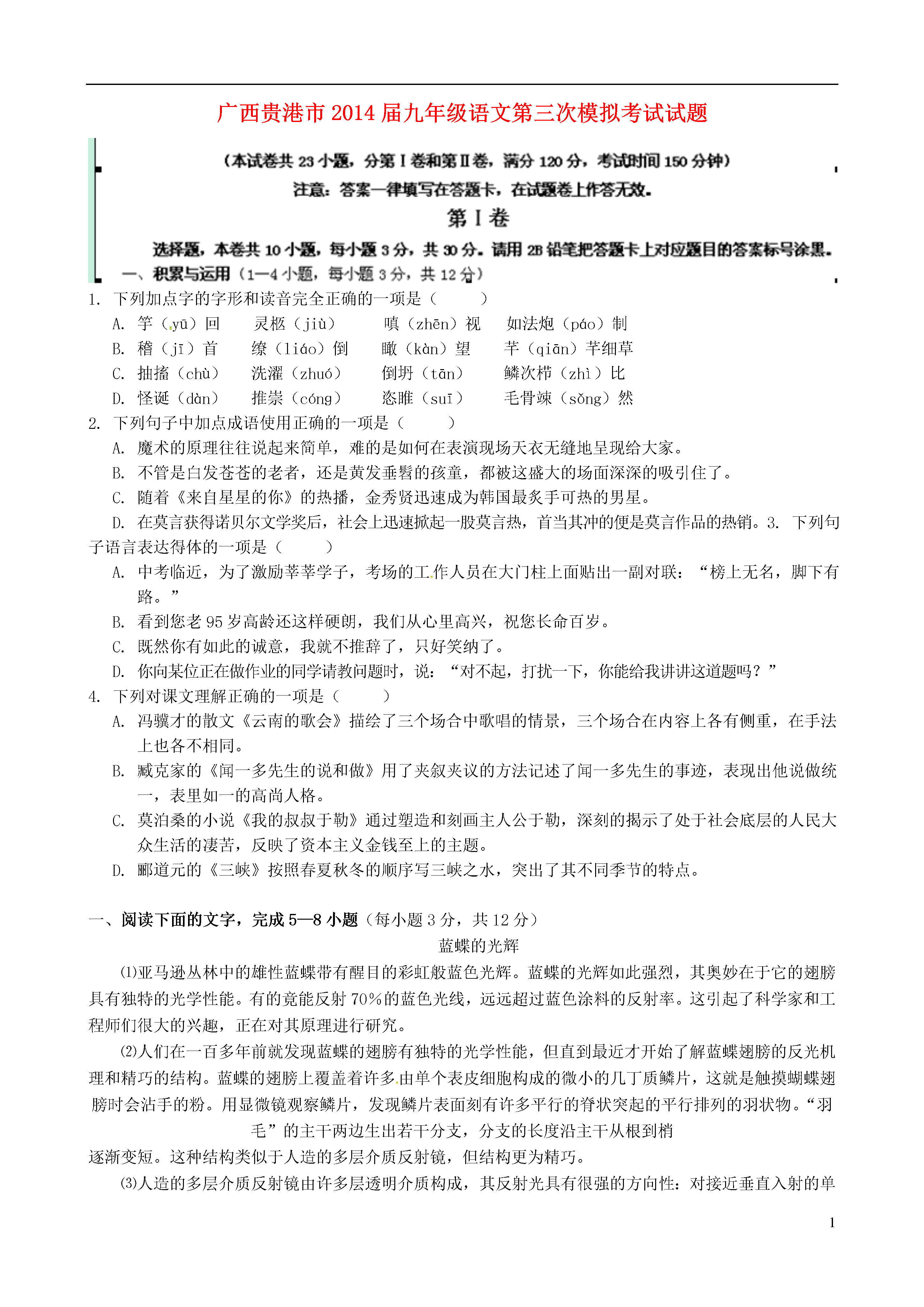 广西贵港市2014届九年级语文第三次模拟考试试题

（本试卷共23小题，分第Ⅰ卷和第Ⅱ卷，满分120分，考试时间150分钟）

注意：答案一律填写在答题卡，在试题卷上作答无效。

第Ⅰ卷

选择题，本卷共10小题，每小题3分，共30分。请用2B铅笔把答题卡上对应题目的答案标号涂黑。

一、积累与运用（1—4小题，每小题3分，共12分）

1. 下列加点字的字形和读音完全正确的一项是（　　）

A. 竽（yū）回　灵柩（jiù）　嗔（zhēn）视　如法炮（páo）制

B. 稽（jī）首　缭（liáo）倒　瞰（kàn）望　芊（qiān）芊细草

C. 抽搐（chù）　洗濯（zhuó）　倒坍（tān）　鳞次栉（zhì）比

D. 怪诞（dàn）　推崇（cóng）　恣睢（suī）　毛骨竦（sǒng）然

2. 下列句子中加点成语使用正确的一项是（　　）

A. 魔术的原理往往说起来简单，难的是如何在表演现场天衣无缝地呈现给大家。

B. 不管是白发苍苍的老者，还是黄发垂髫的孩童，都被这盛大的场面深深的吸引住了。

C. 随着《来自星星的你》的热播，金秀贤迅速成为韩国最炙手可热的男星。

D. 在莫言获得诺贝尔文学奖后，社会上迅速掀起一股莫言热，首当其冲的便是莫言作品的热销。3. 下列句子语言表达得体的一项是（　　）

A. 中考临近，为了激励莘莘学子，考场的工作人员在大门柱上面贴出一副对联：“榜上无名，脚下有路。”

B. 看到您老95岁高龄还这样硬朗，我们从心里高兴，祝您长命百岁。

C. 既然你有如此的诚意，我就不推辞了，只好笑纳了。

D. 你向某位正在做作业的同学请教问题时，说：“对不起，打扰一下，你能给我讲讲这道题吗？”

4. 下列对课文理解正确的一项是（　　）

A. 冯骥才的散文《云南的歌会》描绘了三个场合中歌唱的情景，三个场合在内容上各有侧重，在手法上也各不相同。

B. 臧克家的《闻一多先生的说和做》用了夹叙夹议的方法记述了闻一多先生的事迹，表现出他说做统一，表里如一的高尚人格。

C. 莫泊桑的小说《我的叔叔于勒》通过塑造和刻画主人公于勒，深刻的揭示了处于社会底层的人民大众生活的凄苦，反映了资本主义金钱至上的主题。

D. 郦道元的《三峡》按照春夏秋冬的顺序写三峡之水，突出了其不同季节的特点。

一、阅读下面的文字，完成5—8小题（每小题3分，共12分）

蓝蝶的光辉

⑴亚马逊丛林中的雄性蓝蝶带有醒目的彩虹般蓝色光辉。蓝蝶的光辉如此强烈，其奥妙在于它的翅膀具有独特的光学性能。有的竟能反射70%的蓝色光线，远远超过蓝色涂料的反射率。这引起了科学家和工程师们很大的兴趣，正在对其原理进行研究。

⑵人们在一百多年前就发现蓝蝶的翅膀有独特的光学性能，但直到最近才开始了解蓝蝶翅膀的反光机理和精巧的结构。蓝蝶的翅膀上覆盖着许多由单个表皮细胞构成的微小的几丁质鳞片，这就是触摸蝴蝶翅膀时会沾手的粉。用显微镜观察鳞片，发现鳞片表面刻有许多平行的脊状突起的平行排列的羽状物。“羽毛”的主干两边生出若干分支，分支的长度沿主干从根到梢逐渐变短。这种结构类似于人造的多层介质反射镜，但结构更为精巧。

⑶人造的多层介质反射镜由许多层透明介质构成，其反射光具有很强的方向性：对接近垂直入射的单

1